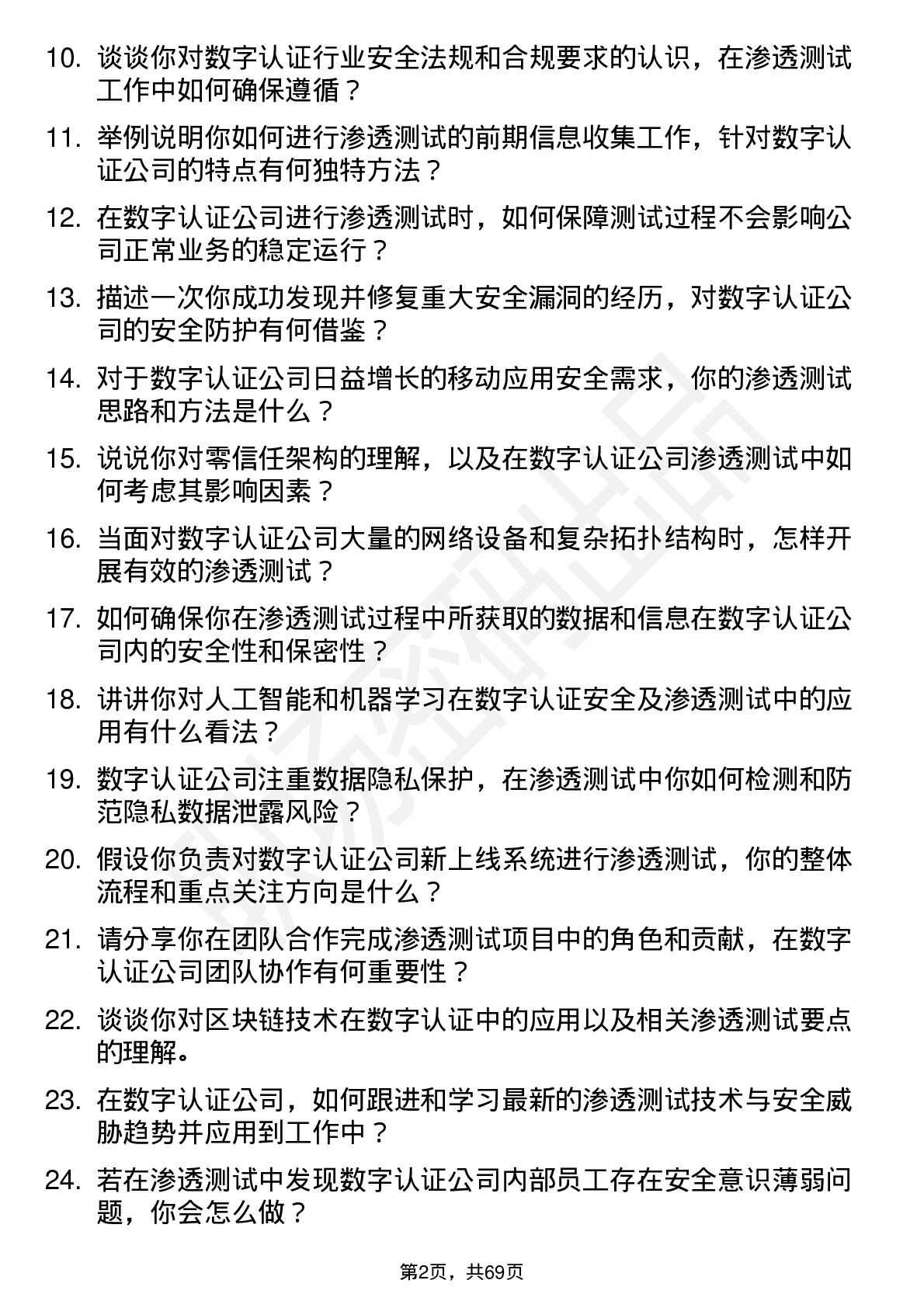 10. 谈谈你对数字认证行业安全法规和合规要求的认识，在渗透测试工作中如何确保遵循？

11. 举例说明你如何进行渗透测试的前期信息收集工作，针对数字认证公司的特点有何独特方法？

12. 在数字认证公司进行渗透测试时，如何保障测试过程不会影响公司正常业务的稳定运行？

13. 描述一次你成功发现并修复重大安全漏洞的经历，对数字认证公司的安全防护有何借鉴？

14. 对于数字认证公司日益增长的移动应用安全需求，你的渗透测试思路和方法是什么？

15. 说说你对零信任架构的理解，以及在数字认证公司渗透测试中如何考虑其影响因素？

16. 当面对数字认证公司大量的网络设备和复杂拓扑结构时，怎样开展有效的渗透测试？

17. 如何确保你在渗透测试过程中所获取的数据和信息在数字认证公司内的安全性和保密性？

18. 讲讲你对人工智能和机器学习在数字认证安全及渗透测试中的应用有什么看法？

19. 数字认证公司注重数据隐私保护，在渗透测试中你如何检测和防范隐私数据泄露风险？

20. 假设你负责对数字认证公司新上线系统进行渗透测试，你的整体流程和重点关注方向是什么？

21. 请分享你在团队合作完成渗透测试项目中的角色和贡献，在数字认证公司团队协作有何重要性？

22. 谈谈你对区块链技术在数字认证中的应用以及相关渗透测试要点的理解。

23. 在数字认证公司，如何跟进和学习最新的渗透测试技术与安全威胁趋势并应用到工作中？

24. 若在渗透测试中发现数字认证公司内部员工存在安全意识薄弱问题，你会怎么做？

第2页，共69页